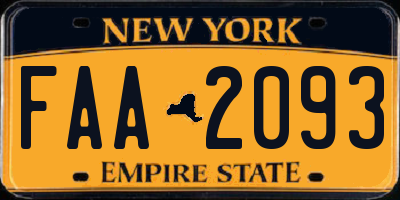 NEW YORK

FAA 2093

EMPIRE STATE